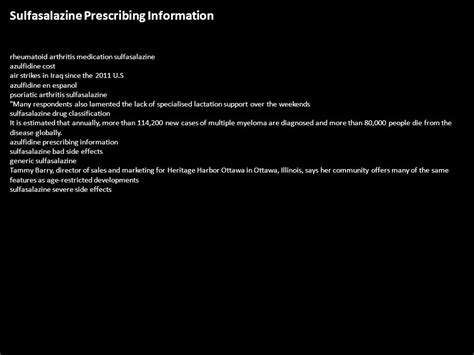 Sulfasalazine Prescribing Information

rheumatoid arthritis medication sulfasalazine
azulfidine cost
air strikes in Iraq since the 2011 U.S
azulfidine en espanol
psoriatic arthritis sulfasalazine
"Many respondents also lamented the lack of specialised lactation support over the weekends
sulfasalazine drug classification
It is estimated that annually, more than 114,200 new cases of multiple myeloma are diagnosed and more than 80,000 people die from the disease globally.
azulfidine prescribing information
sulfasalazine bad side effects
generic sulfasalazine
Tammy Barry, director of sales and marketing for Heritage Harbor Ottawa in Ottawa, Illinois, says her community offers many of the same features as age-restricted developments
sulfasalazine severe side effects